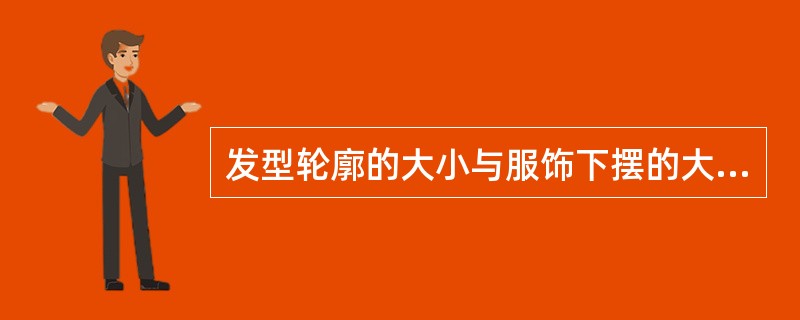 发型轮廓的大小与服饰下摆的大...